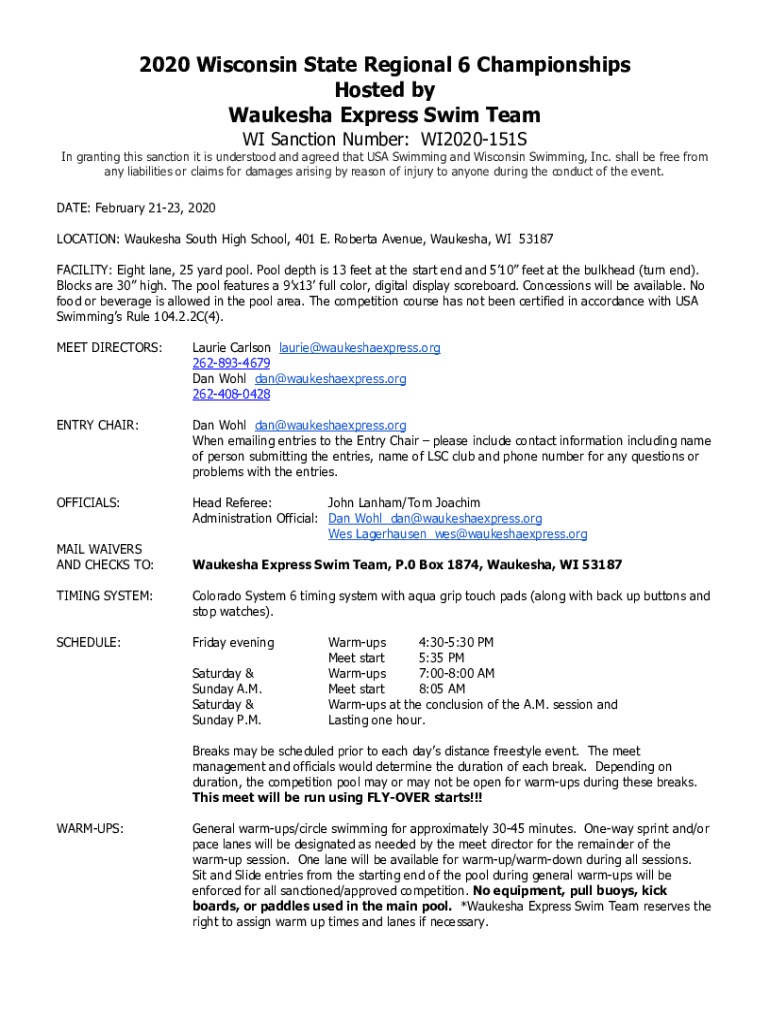 2020 Wisconsin State Regional 6 Championships
Hosted by
Waukesha Express Swim Team

WI Sanction Number: WI2020-151S

In granting this sanction it is understood and agreed that USA Swimming and Wisconsin Swimming, Inc. shall be free from any liabilities or claims for damages arising by reason of injury to anyone during the conduct of the event.

DATE: February 21-23, 2020

LOCATION: Waukesha South High School, 401 E. Roberta Avenue, Waukesha, WI 53187

FACILITY: Eight lane, 25 yard pool. Pool depth is 13 feet at the start end and 5'10" feet at the bulkhead (turn end). Blocks are 30" high. The pool features a 9'x13' full color, digital display scoreboard. Concessions will be available. No food or beverage is allowed in the pool area. The competition course has not been certified in accordance with USA Swimming's Rule 104.2.2C(4).

MEET DIRECTORS: Laurie Carlson laurie@waukeshaexpress.org
262-893-4679
Dan Wohl dan@waukeshaexpress.org
262-408-0428

ENTRY CHAIR: Dan Wohl dan@waukeshaexpress.org
When emailing entries to the Entry Chair – please include contact information including name of person submitting the entries, name of LSC club and phone number for any questions or problems with the entries.

OFFICIALS: Head Referee: John Lanham/Tom Joachim
Administration Official: Dan Wohl dan@waukeshaexpress.org
Wes Lagerhausen wes@waukeshaexpress.org

MAIL WAIVERS AND CHECKS TO: Waukesha Express Swim Team, P.0 Box 1874, Waukesha, WI 53187

TIMING SYSTEM: Colorado System 6 timing system with aqua grip touch pads (along with back up buttons and stop watches).

SCHEDULE: Friday evening Warm-ups 4:30-5:30 PM
Meet start 5:35 PM
Saturday & Sunday A.M. Warm-ups 7:00-8:00 AM
Meet start 8:05 AM
Saturday & Sunday P.M. Warm-ups at the conclusion of the A.M. session and Lasting one hour.

Breaks may be scheduled prior to each day's distance freestyle event. The meet management and officials would determine the duration of each break. Depending on duration, the competition pool may or may not be open for warm-ups during these breaks. This meet will be run using FLY-OVER starts!!!

WARM-UPS: General warm-ups/circle swimming for approximately 30-45 minutes. One-way sprint and/or pace lanes will be designated as needed by the meet director for the remainder of the warm-up session. One lane will be available for warm-up/warm-down during all sessions. Sit and Slide entries from the starting end of the pool during general warm-ups will be enforced for all sanctioned/approved competition. No equipment, pull buoys, kick boards, or paddles used in the main pool. *Waukesha Express Swim Team reserves the right to assign warm up times and lanes if necessary.